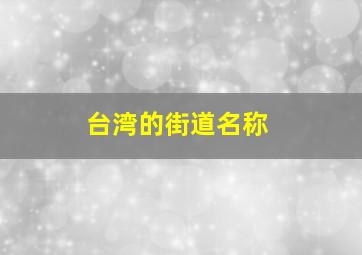 台湾的街道名称